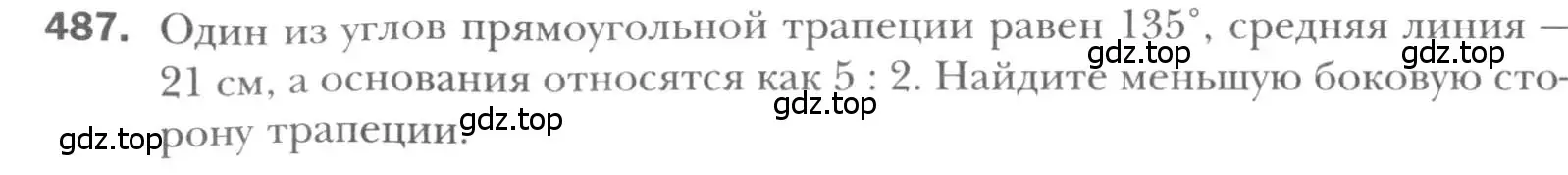 487. Один из углов прямоугольной трапеции равен $135^\circ$, средняя линия — 21 см, а основания относятся как 5 : 2. Найдите меньшую боковую сторону трапеции.

gdz.top gdz.top gdz.top gdz.top gdz.top